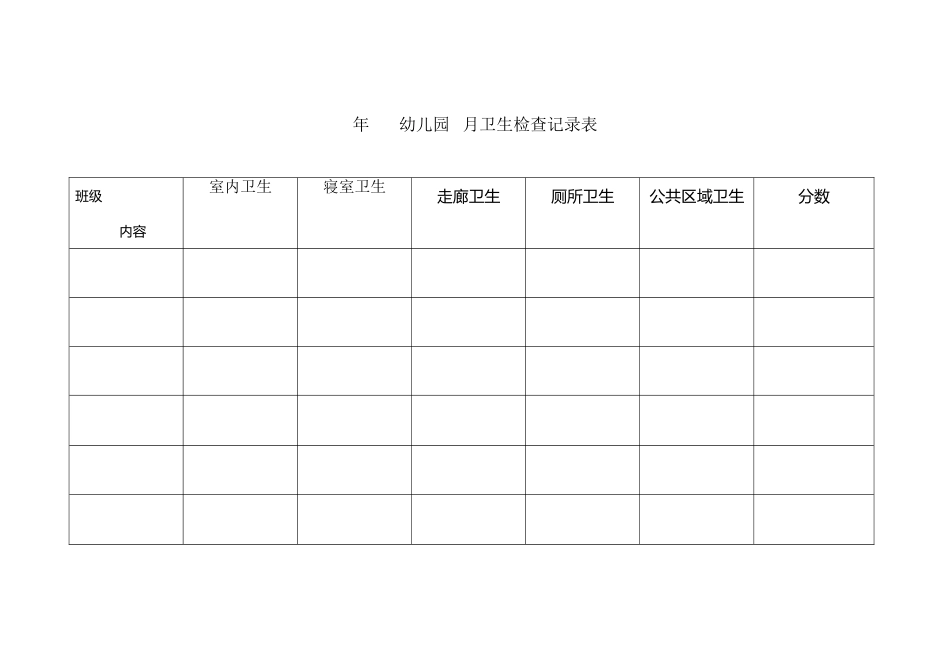 年　幼儿园　月卫生检查记录表

| 班级 内容 | 室内卫生 | 寝室卫生 | 走廊卫生 | 厕所卫生 | 公共区域卫生 | 分数 |
|---|---|---|---|---|---|---|
| | | | | | | |
| | | | | | | |
| | | | | | | |
| | | | | | | |
| | | | | | | |
| | | | | | | |